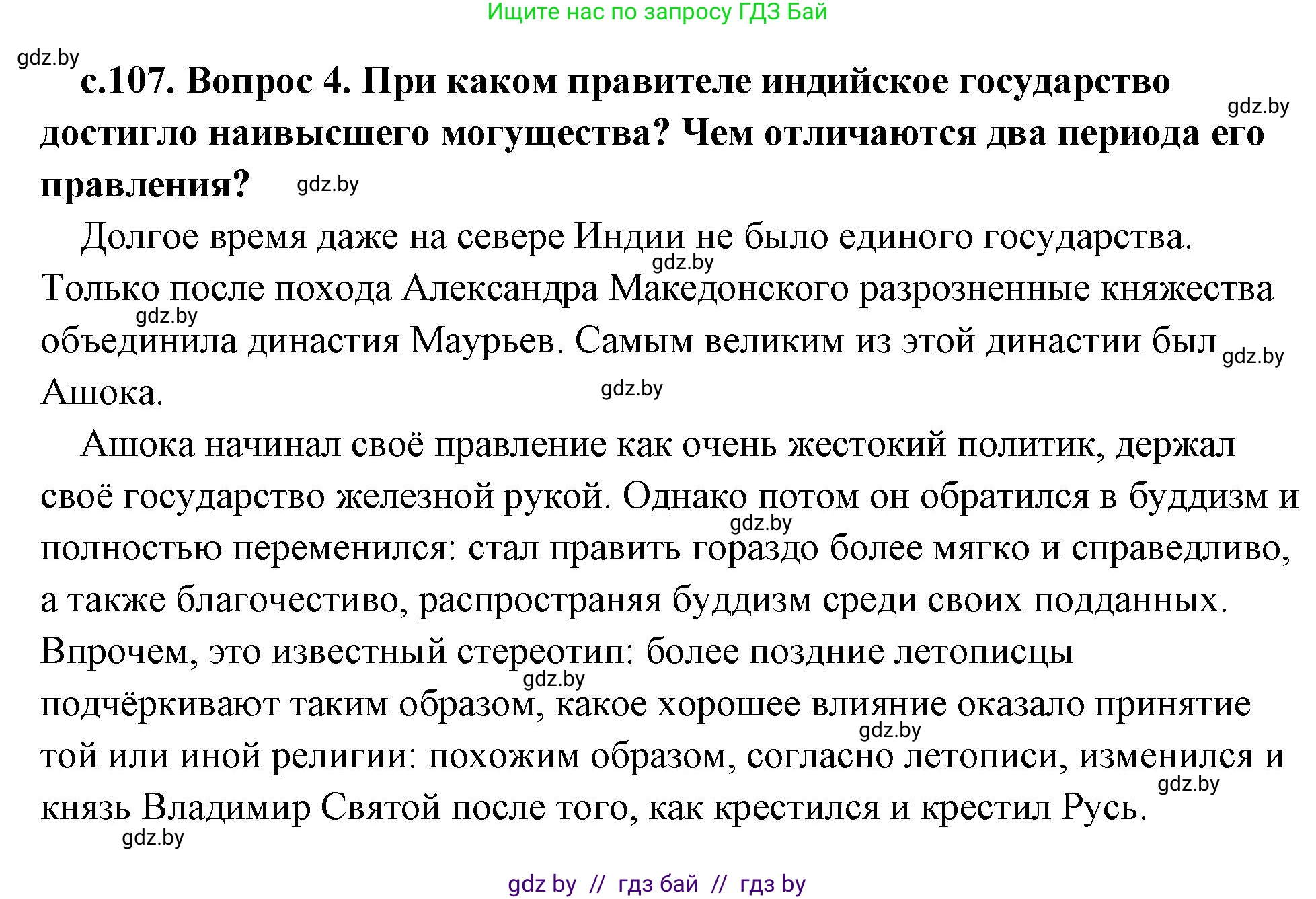 Ищите нас по запросу ГДЗ Бай

gdz.by

с.107. Вопрос 4. При каком правителе индийское государство достигло наивысшего могущества? Чем отличаются два периода его правления?

gdz.by

gdz.by

Долгое время даже на севере Индии не было единого государства. Только после похода Александра Македонского разрозненные княжества объединила династия Маурьев. Самым великим из этой династии был Ашока.

gdz.by gdz.by gdz.by gdz.by

Ашока начинал своё правление как очень жестокий политик, держал своё государство железной рукой. Однако потом он обратился в буддизм и полностью переменился: стал править гораздо более мягко и справедливо, а также благочестиво, распространяя буддизм среди своих подданных. Впрочем, это известный стереотип: более поздние летописцы подчёркивают таким образом, какое хорошее влияние оказало принятие той или иной религии: похожим образом, согласно летописи, изменился и князь Владимир Святой после того, как крестился и крестил Русь.

gdz.by gdz.by gdz.by gdz.by gdz.by

gdz by // гдз бай // гдз by